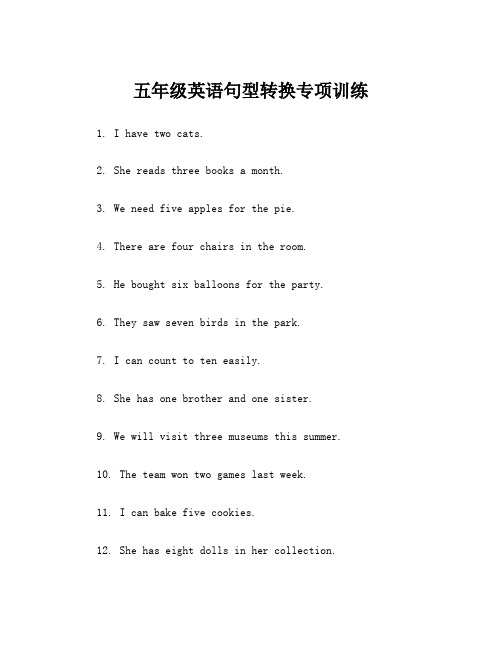 五年级英语句型转换专项训练

1. I have two cats.

2. She reads three books a month.

3. We need five apples for the pie.

4. There are four chairs in the room.

5. He bought six balloons for the party.

6. They saw seven birds in the park.

7. I can count to ten easily.

8. She has one brother and one sister.

9. We will visit three museums this summer.

10. The team won two games last week.

11. I can bake five cookies.

12. She has eight dolls in her collection.